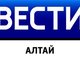 ВЕСТИ
АЛТАЙ